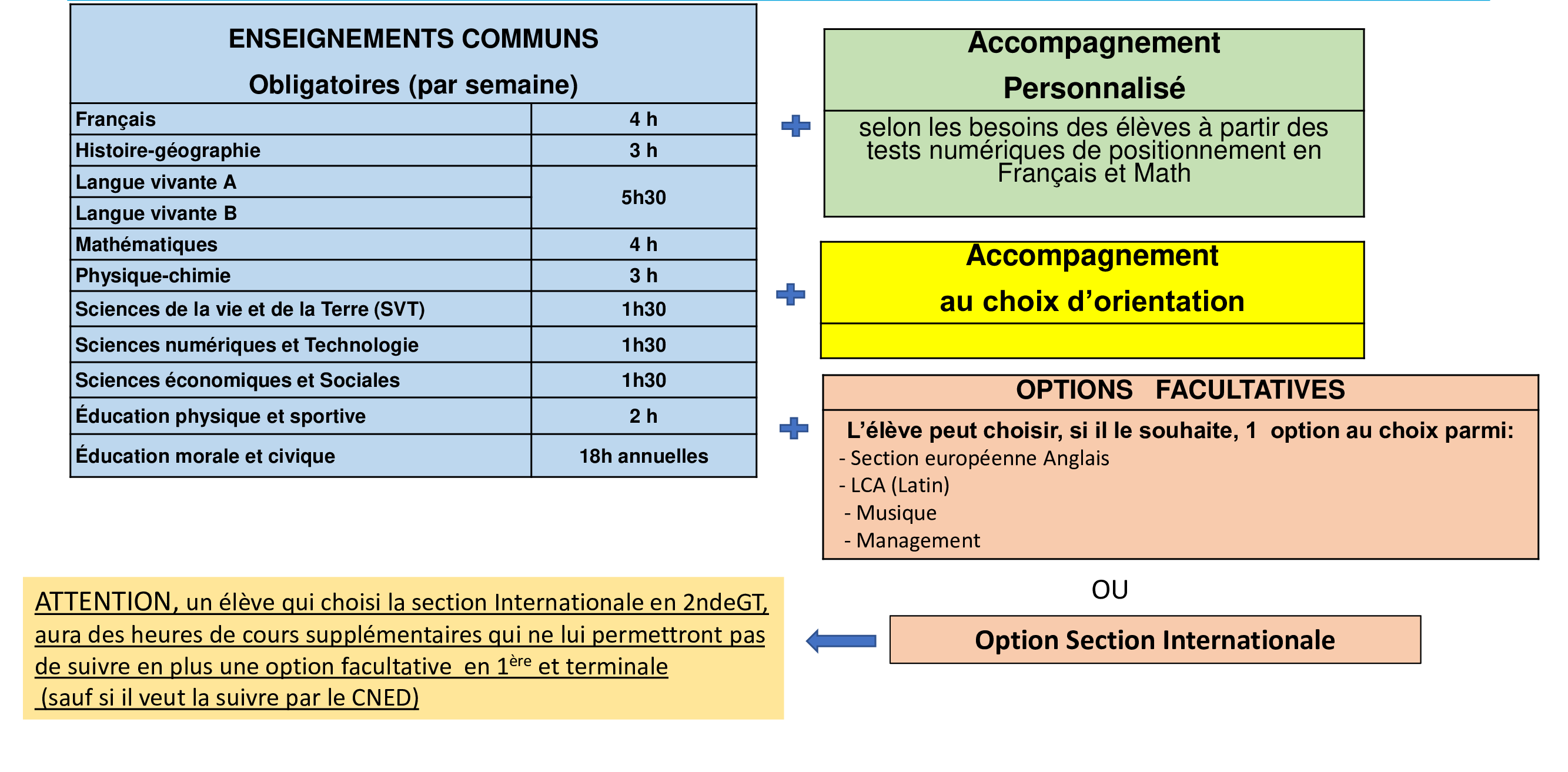 ENSEIGNEMENTS COMMUNS
Obligatoires (par semaine)

| Français | 4 h |
|---|---|
| Histoire-géographie | 3 h |
| Langue vivante A | 5h30 |
| Langue vivante B | |
| Mathématiques | 4 h |
| Physique-chimie | 3 h |
| Sciences de la vie et de la Terre (SVT) | 1h30 |
| Sciences numériques et Technologie | 1h30 |
| Sciences économiques et Sociales | 1h30 |
| Éducation physique et sportive | 2 h |
| Éducation morale et civique | 18h annuelles |

Accompagnement Personnalisé

selon les besoins des élèves à partir des tests numériques de positionnement en Français et Math

Accompagnement au choix d'orientation

OPTIONS FACULTATIVES

L'élève peut choisir, si il le souhaite, 1 option au choix parmi:
- Section européenne Anglais
- LCA (Latin)
- Musique
- Management

OU

Option Section Internationale

ATTENTION, un élève qui choisi la section Internationale en 2ndeGT, aura des heures de cours supplémentaires qui ne lui permettront pas de suivre en plus une option facultative en 1$^{ère}$ et terminale (sauf si il veut la suivre par le CNED)